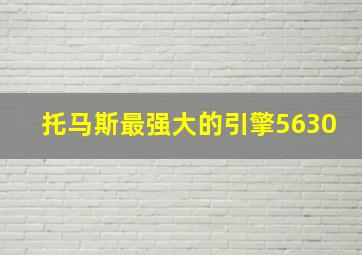 托马斯最强大的引擎5630